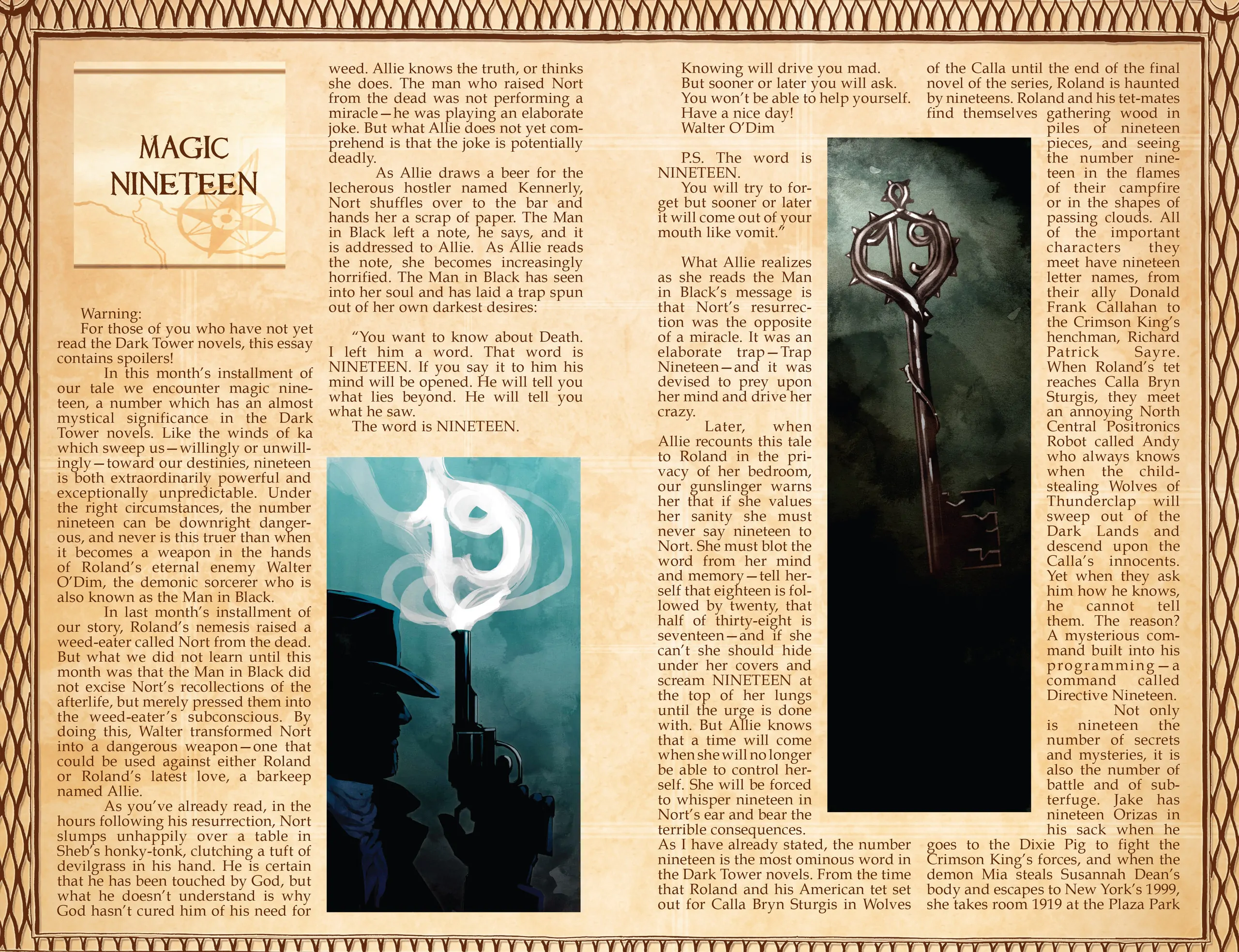 MAGIC NINETEEN

Warning:

For those of you who have not yet read the Dark Tower novels, this essay contains spoilers!

In this month's installment of our tale we encounter magic nineteen, a number which has an almost mystical significance in the Dark Tower novels. Like the winds of ka which sweep us—willingly or unwillingly—toward our destinies, nineteen is both extraordinarily powerful and exceptionally unpredictable. Under the right circumstances, the number nineteen can be downright dangerous, and never is this truer than when it becomes a weapon in the hands of Roland's eternal enemy Walter O'Dim, the demonic sorcerer who is also known as the Man in Black.

In last month's installment of our story, Roland's nemesis raised a weed-eater called Nort from the dead. But what we did not learn until this month was that the Man in Black did not excise Nort's recollections of the afterlife, but merely pressed them into the weed-eater's subconscious. By doing this, Walter transformed Nort into a dangerous weapon—one that could be used against either Roland or Roland's latest love, a barkeep named Allie.

As you've already read, in the hours following his resurrection, Nort slumps unhappily over a table in Sheb's honky-tonk, clutching a tuft of devilgrass in his hand. He is certain that he has been touched by God, but what he doesn't understand is why God hasn't cured him of his need for weed. Allie knows the truth, or thinks she does. The man who raised Nort from the dead was not performing a miracle—he was playing an elaborate joke. But what Allie does not yet comprehend is that the joke is potentially deadly.

As Allie draws a beer for the lecherous hostler named Kennerly, Nort shuffles over to the bar and hands her a scrap of paper. The Man in Black left a note, he says, and it is addressed to Allie. As Allie reads the note, she becomes increasingly horrified. The Man in Black has seen into her soul and has laid a trap spun out of her own darkest desires:

"You want to know about Death. I left him a word. That word is NINETEEN. If you say it to him his mind will be opened. He will tell you what lies beyond. He will tell you what he saw.

The word is NINETEEN.

Knowing will drive you mad.
But sooner or later you will ask.
You won't be able to help yourself.
Have a nice day!
Walter O'Dim

P.S. The word is NINETEEN.

You will try to forget but sooner or later it will come out of your mouth like vomit."

What Allie realizes as she reads the Man in Black's message is that Nort's resurrection was the opposite of a miracle. It was an elaborate trap—Trap Nineteen—and it was devised to prey upon her mind and drive her crazy.

Later, when Allie recounts this tale to Roland in the privacy of her bedroom, our gunslinger warns her that if she values her sanity she must never say nineteen to Nort. She must blot the word from her mind and memory—tell herself that eighteen is followed by twenty, that half of thirty-eight is seventeen—and if she can't she should hide under her covers and scream NINETEEN at the top of her lungs until the urge is done with. But Allie knows that a time will come when she will no longer be able to control herself. She will be forced to whisper nineteen in Nort's ear and bear the terrible consequences.

As I have already stated, the number nineteen is the most ominous word in the Dark Tower novels. From the time that Roland and his American tet set out for Calla Bryn Sturgis in Wolves of the Calla until the end of the final novel of the series, Roland is haunted by nineteens. Roland and his tet-mates find themselves gathering wood in piles of nineteen pieces, and seeing the number nineteen in the flames of their campfire or in the shapes of passing clouds. All of the important characters they meet have nineteen letter names, from their ally Donald Frank Callahan to the Crimson King's henchman, Richard Patrick Sayre. When Roland's tet reaches Calla Bryn Sturgis, they meet an annoying North Central Positronics Robot called Andy who always knows when the child-stealing Wolves of Thunderclap will sweep out of the Dark Lands and descend upon the Calla's innocents. Yet when they ask him how he knows, he cannot tell them. The reason? A mysterious command built into his programming—a command called Directive Nineteen.

Not only is nineteen the number of secrets and mysteries, it is also the number of battle and of subterfuge. Jake has nineteen Orizas in his sack when he goes to the Dixie Pig to fight the Crimson King's forces, and when the demon Mia steals Susannah Dean's body and escapes to New York's 1999, she takes room 1919 at the Plaza Park